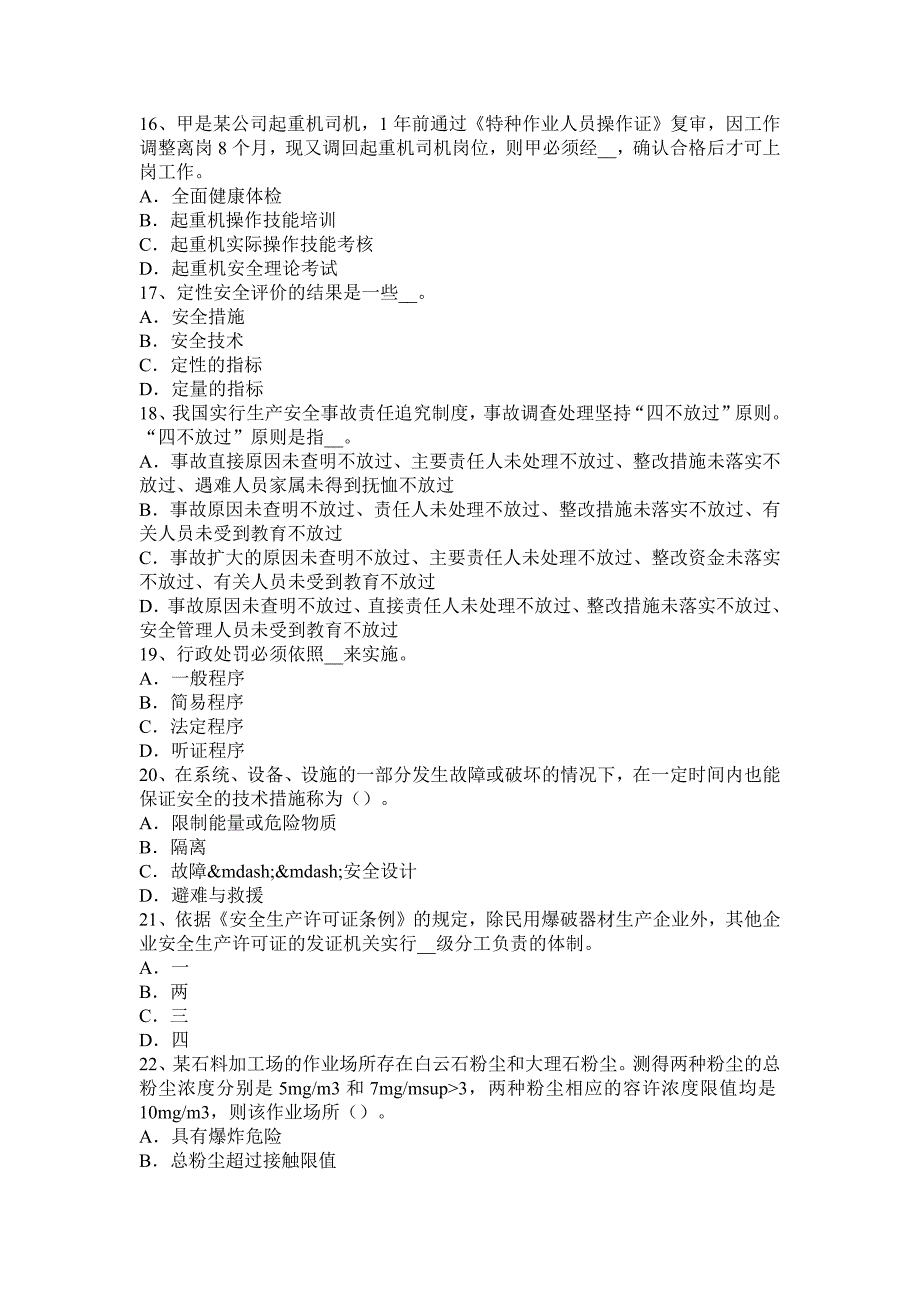 16、甲是某公司起重机司机，1 年前通过《特种作业人员操作证》复审，因工作调整离岗 8 个月，现又调回起重机司机岗位，则甲必须经__，确认合格后才可上岗工作。
A．全面健康体检
B．起重机操作技能培训
C．起重机实际操作技能考核
D．起重机安全理论考试
17、定性安全评价的结果是一些__。
A．安全措施
B．安全技术
C．定性的指标
D．定量的指标
18、我国实行生产安全事故责任追究制度，事故调查处理坚持“四不放过”原则。“四不放过”原则是指__。
A．事故直接原因未查明不放过、主要责任人未处理不放过、整改措施未落实不放过、遇难人员家属未得到抚恤不放过
B．事故原因未查明不放过、责任人未处理不放过、整改措施未落实不放过、有关人员未受到教育不放过
C．事故扩大的原因未查明不放过、主要责任人未处理不放过、整改资金未落实不放过、有关人员未受到教育不放过
D．事故原因未查明不放过、直接责任人未处理不放过、整改措施未落实不放过、安全管理人员未受到教育不放过
19、行政处罚必须依照__来实施。
A．一般程序
B．简易程序
C．法定程序
D．听证程序
20、在系统、设备、设施的一部分发生故障或破坏的情况下，在一定时间内也能保证安全的技术措施称为（）。
A．限制能量或危险物质
B．隔离
C．故障&mdash;&mdash;安全设计
D．避难与救援
21、依据《安全生产许可证条例》的规定，除民用爆破器材生产企业外，其他企业安全生产许可证的发证机关实行__级分工负责的体制。
A．一
B．两
C．三
D．四
22、某石料加工场的作业场所存在白云石粉尘和大理石粉尘。测得两种粉尘的总粉尘浓度分别是 5mg/m3 和 7mg/msup>3，两种粉尘相应的容许浓度限值均是 10mg/m3，则该作业场所（）。
A．具有爆炸危险
B．总粉尘超过接触限值